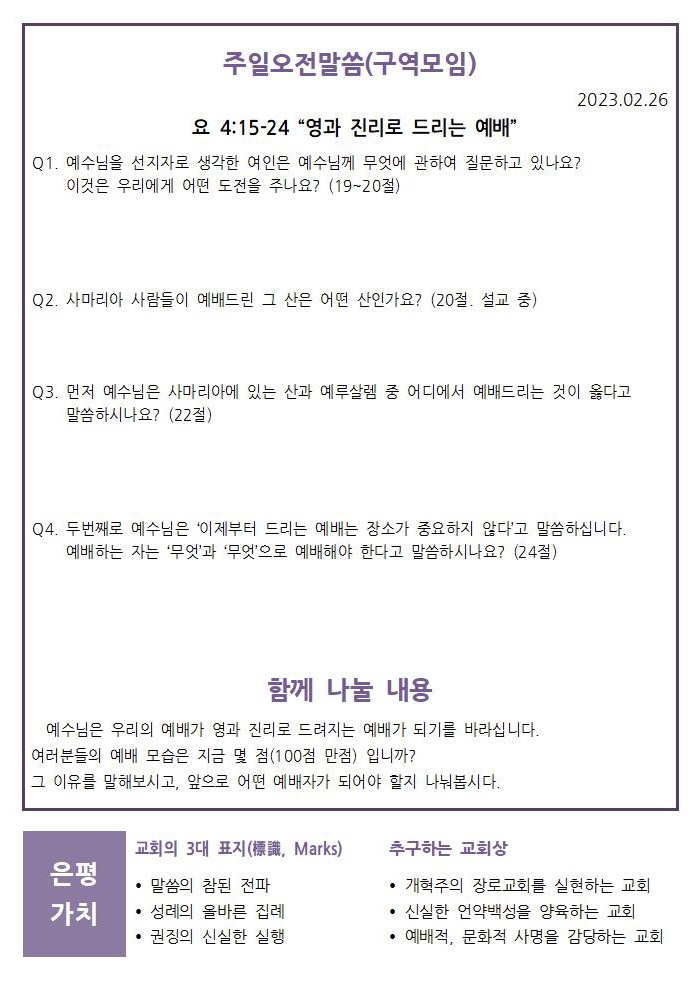 주일오전말씀(구역모임)

2023.02.26

요 4:15-24 “영과 진리로 드리는 예배”

Q1. 예수님을 선지자로 생각한 여인은 예수님께 무엇에 관하여 질문하고 있나요? 이것은 우리에게 어떤 도전을 주나요? (19~20절)

Q2. 사마리아 사람들이 예배드린 그 산은 어떤 산인가요? (20절. 설교 중)

Q3. 먼저 예수님은 사마리아에 있는 산과 예루살렘 중 어디에서 예배드리는 것이 옳다고 말씀하시나요? (22절)

Q4. 두번째로 예수님은 ‘이제부터 드리는 예배는 장소가 중요하지 않다’고 말씀하십니다. 예배하는 자는 ‘무엇’과 ‘무엇’으로 예배해야 한다고 말씀하시나요? (24절)

함께 나눌 내용

예수님은 우리의 예배가 영과 진리로 드려지는 예배가 되기를 바라십니다.
여러분들의 예배 모습은 지금 몇 점(100점 만점) 입니까?
그 이유를 말해보시고, 앞으로 어떤 예배자가 되어야 할지 나눠봅시다.

은평 가치

교회의 3대 표지(標識, Marks)
• 말씀의 참된 전파
• 성례의 올바른 집례
• 권징의 신실한 실행

추구하는 교회상
• 개혁주의 장로교회를 실현하는 교회
• 신실한 언약백성을 양육하는 교회
• 예배적, 문화적 사명을 감당하는 교회